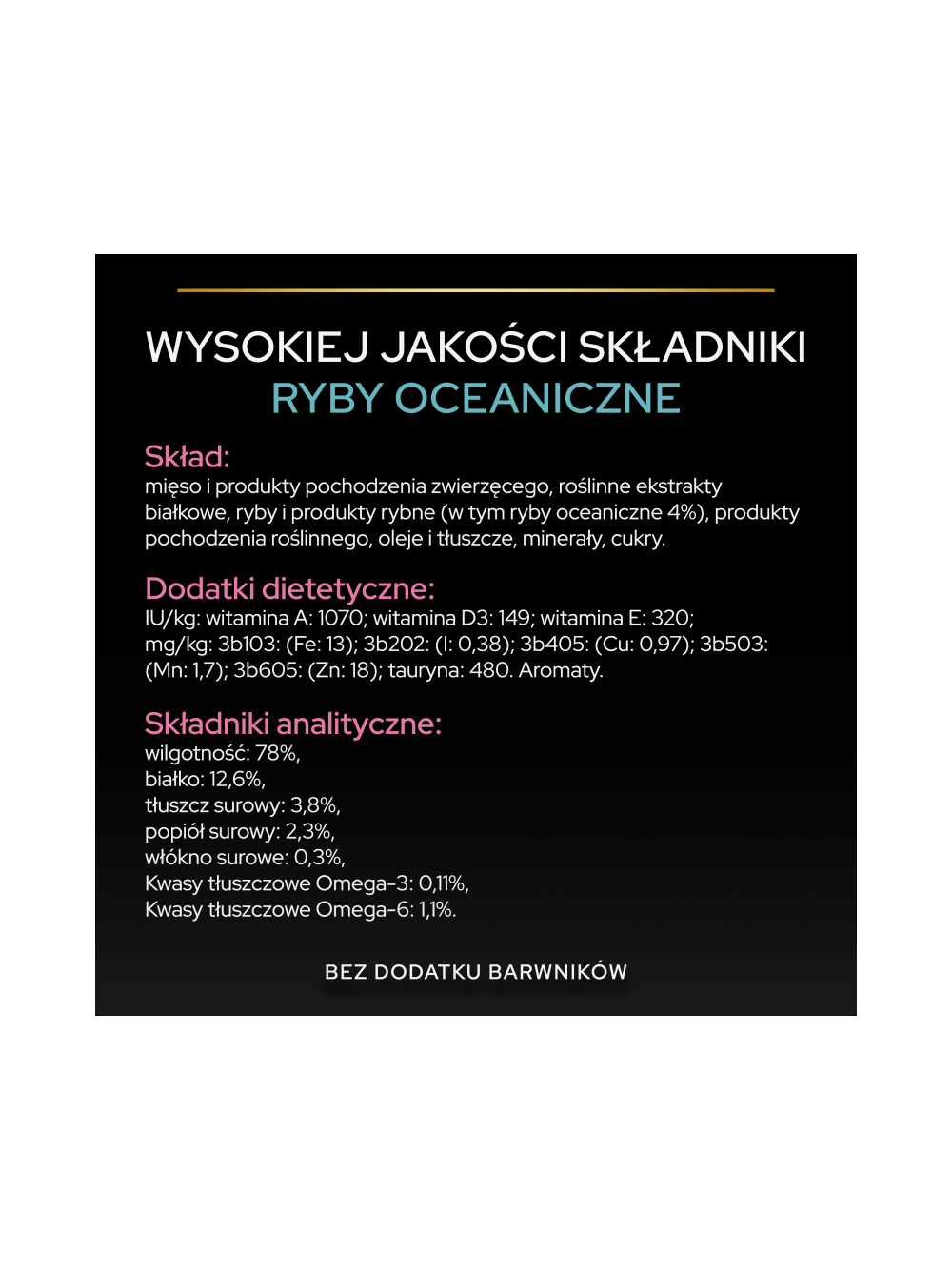 WYSOKIEJ JAKOŚCI SKŁADNIKI
RYBY OCEANICZNE

Skład:
mięso i produkty pochodzenia zwierzęcego, roślinne ekstrakty białkowe, ryby i produkty rybne (w tym ryby oceaniczne 4%), produkty pochodzenia roślinnego, oleje i tłuszcze, minerały, cukry.

Dodatki dietetyczne:
IU/kg: witamina A: 1070; witamina D3: 149; witamina E: 320; mg/kg: 3b103: (Fe: 13); 3b202: (I: 0,38); 3b405: (Cu: 0,97); 3b503: (Mn: 1,7); 3b605: (Zn: 18); tauryna: 480. Aromaty.

Składniki analityczne:
wilgotność: 78%,
białko: 12,6%,
tłuszcz surowy: 3,8%,
popiół surowy: 2,3%,
włókno surowe: 0,3%,
Kwasy tłuszczowe Omega-3: 0,11%,
Kwasy tłuszczowe Omega-6: 1,1%.

BEZ DODATKU BARWNIKÓW